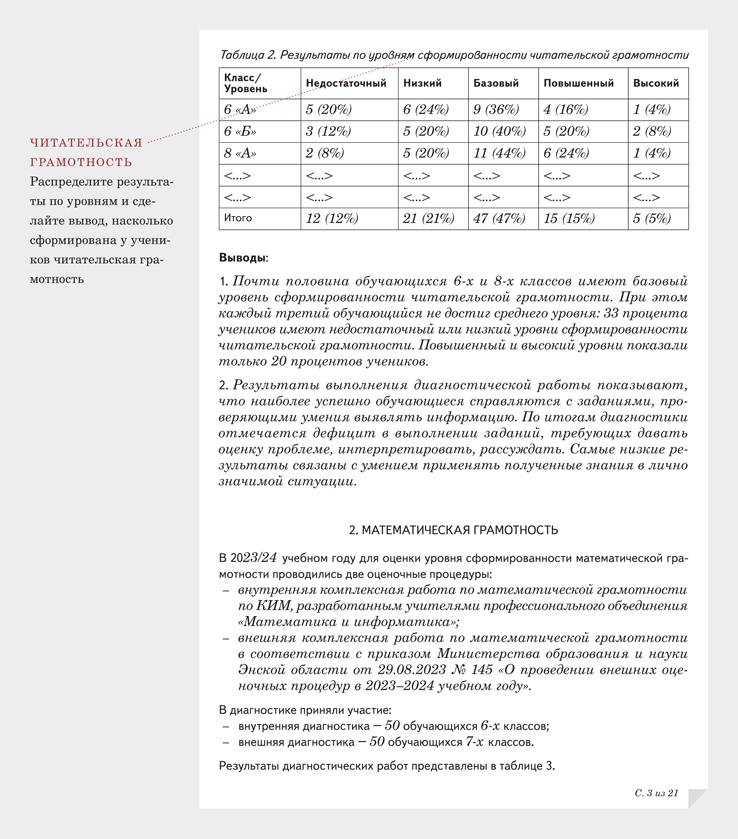 ЧИТАТЕЛЬСКАЯ ГРАМОТНОСТЬ
Распределите результаты по уровням и сделайте вывод, насколько сформирована у учеников читательская грамотность

Таблица 2. Результаты по уровням сформированности читательской грамотности

| Класс/ Уровень | Недостаточный | Низкий | Базовый | Повышенный | Высокий |
|---|---|---|---|---|---|
| 6 «А» | 5 (20%) | 6 (24%) | 9 (36%) | 4 (16%) | 1 (4%) |
| 6 «Б» | 3 (12%) | 5 (20%) | 10 (40%) | 5 (20%) | 2 (8%) |
| 8 «А» | 2 (8%) | 5 (20%) | 11 (44%) | 6 (24%) | 1 (4%) |
| <...> | <...> | <...> | <...> | <...> | <...> |
| <...> | <...> | <...> | <...> | <...> | <...> |
| Итого | 12 (12%) | 21 (21%) | 47 (47%) | 15 (15%) | 5 (5%) |

Выводы:

1. Почти половина обучающихся 6-х и 8-х классов имеют базовый уровень сформированности читательской грамотности. При этом каждый третий обучающийся не достиг среднего уровня: 33 процента учеников имеют недостаточный или низкий уровни сформированности читательской грамотности. Повышенный и высокий уровни показали только 20 процентов учеников.

2. Результаты выполнения диагностической работы показывают, что наиболее успешно обучающиеся справляются с заданиями, проверяющими умения выявлять информацию. По итогам диагностики отмечается дефицит в выполнении заданий, требующих давать оценку проблеме, интерпретировать, рассуждать. Самые низкие результаты связаны с умением применять полученные знания в лично значимой ситуации.

2. МАТЕМАТИЧЕСКАЯ ГРАМОТНОСТЬ

В 2023/24 учебном году для оценки уровня сформированности математической грамотности проводились две оценочные процедуры:
– внутренняя комплексная работа по математической грамотности по КИМ, разработанным учителями профессионального объединения «Математика и информатика»;
– внешняя комплексная работа по математической грамотности в соответствии с приказом Министерства образования и науки Энской области от 29.08.2023 № 145 «О проведении внешних оценочных процедур в 2023–2024 учебном году».

В диагностике приняли участие:
– внутренняя диагностика – 50 обучающихся 6-х классов;
– внешняя диагностика – 50 обучающихся 7-х классов.

Результаты диагностических работ представлены в таблице 3.

С. 3 из 21